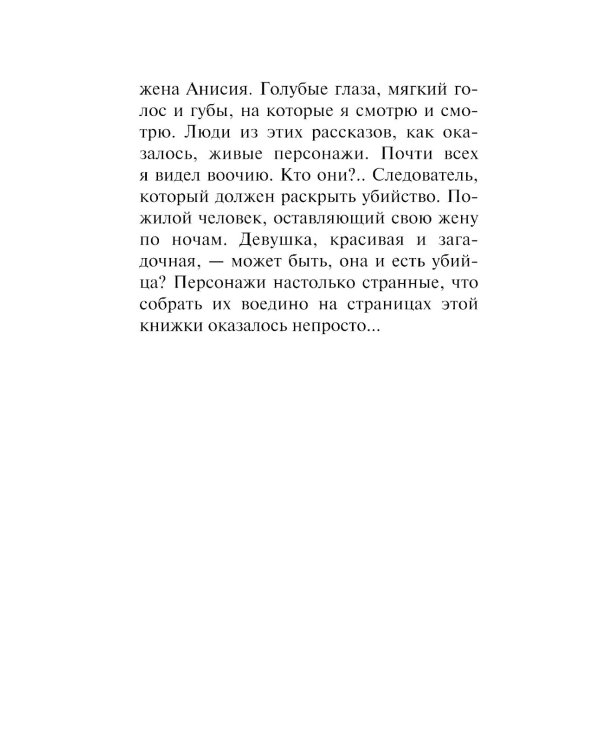 жена Анисия. Голубые глаза, мягкий голос и губы, на которые я смотрю и смотрю. Люди из этих рассказов, как оказалось, живые персонажи. Почти всех я видел воочию. Кто они?.. Следователь, который должен раскрыть убийство. Пожилой человек, оставляющий свою жену по ночам. Девушка, красивая и загадочная, — может быть, она и есть убийца? Персонажи настолько странные, что собрать их воедино на страницах этой книжки оказалось непросто...